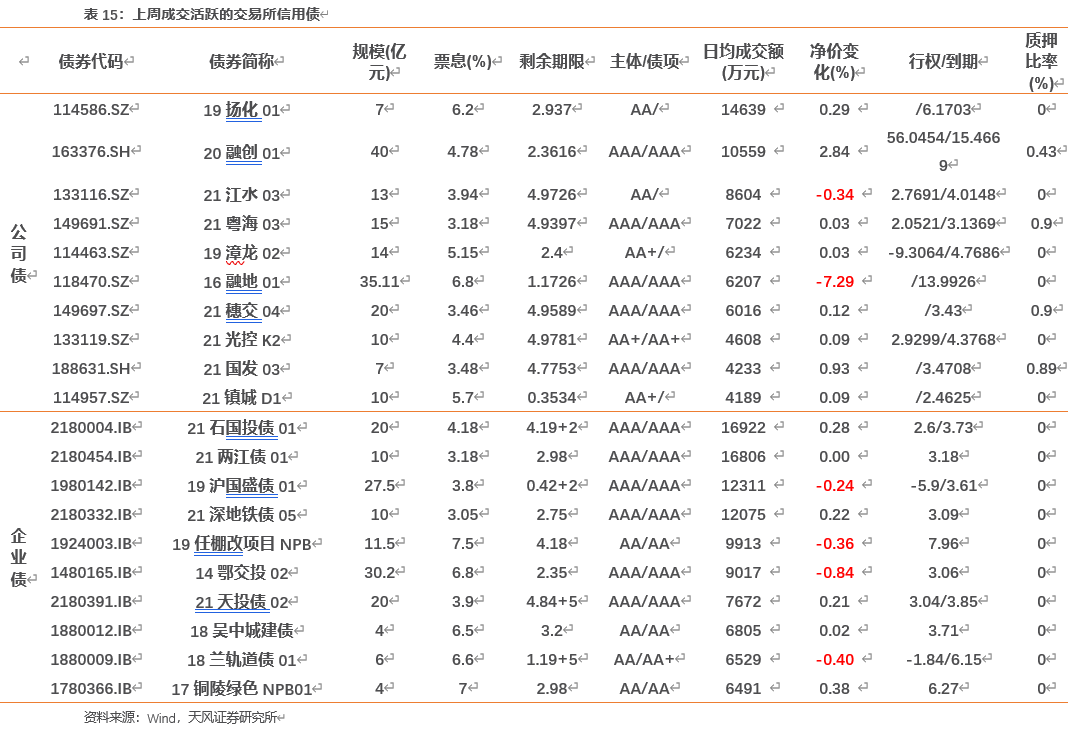 表 15：上周成交活跃的交易所信用债

| | 债券代码 | 债券简称 | 规模(亿元) | 票息(%) | 剩余期限 | 主体/债项 | 日均成交额(万元) | 净价变化(%) | 行权/到期 | 质押比率(%) |
|---|---|---|---|---|---|---|---|---|---|---|
| 公司债 | 114586.SZ | 19 扬化 01 | 7 | 6.2 | 2.937 | AA/ | 14639 | 0.29 | /6.1703 | 0 |
| | 163376.SH | 20 融创 01 | 40 | 4.78 | 2.3616 | AAA/AAA | 10559 | 2.84 | 56.0454/15.4669 | 0.43 |
| | 133116.SZ | 21 江水 03 | 13 | 3.94 | 4.9726 | AA/ | 8604 | -0.34 | 2.7691/4.0148 | 0 |
| | 149691.SZ | 21 粤海 03 | 15 | 3.18 | 4.9397 | AAA/AAA | 7022 | 0.03 | 2.0521/3.1369 | 0.9 |
| | 114463.SZ | 19 漳龙 02 | 14 | 5.15 | 2.4 | AA+/ | 6234 | 0.03 | -9.3064/4.7686 | 0 |
| | 118470.SZ | 16 融地 01 | 35.11 | 6.8 | 1.1726 | AAA/AAA | 6207 | -7.29 | /13.9926 | 0 |
| | 149697.SZ | 21 穗交 04 | 20 | 3.46 | 4.9589 | AAA/AAA | 6016 | 0.12 | /3.43 | 0.9 |
| | 133119.SZ | 21 光控 K2 | 10 | 4.4 | 4.9781 | AA+/AA+ | 4608 | 0.09 | 2.9299/4.3768 | 0 |
| | 188631.SH | 21 国发 03 | 7 | 3.48 | 4.7753 | AAA/AAA | 4233 | 0.93 | /3.4708 | 0.89 |
| | 114957.SZ | 21 镇城 D1 | 10 | 5.7 | 0.3534 | AA+/ | 4189 | 0.09 | /2.4625 | 0 |
| 企业债 | 2180004.IB | 21 石国投债 01 | 20 | 4.18 | 4.19+2 | AAA/AAA | 16922 | 0.28 | 2.6/3.73 | 0 |
| | 2180454.IB | 21 两江债 01 | 10 | 3.18 | 2.98 | AAA/AAA | 16806 | 0.00 | 3.18 | 0 |
| | 1980142.IB | 19 沪国盛债 01 | 27.5 | 3.8 | 0.42+2 | AAA/AAA | 12311 | -0.24 | -5.9/3.61 | 0 |
| | 2180332.IB | 21 深地铁债 05 | 10 | 3.05 | 2.75 | AAA/AAA | 12075 | 0.22 | 3.09 | 0 |
| | 1924003.IB | 19 任棚改项目 NPB | 11.5 | 7.5 | 4.18 | AA/AA | 9913 | -0.36 | 7.96 | 0 |
| | 1480165.IB | 14 鄂交投 02 | 30.2 | 6.8 | 2.35 | AAA/AAA | 9017 | -0.84 | 3.06 | 0 |
| | 2180391.IB | 21 天投债 02 | 20 | 3.9 | 4.84+5 | AAA/AAA | 7672 | 0.21 | 3.04/3.85 | 0 |
| | 1880012.IB | 18 吴中城建债 | 4 | 6.5 | 3.2 | AA/AA | 6805 | 0.02 | 3.71 | 0 |
| | 1880009.IB | 18 兰轨道债 01 | 6 | 6.6 | 1.19+5 | AA/AA+ | 6529 | -0.40 | -1.84/6.15 | 0 |
| | 1780366.IB | 17 铜陵绿色 NPB01 | 4 | 7 | 2.98 | AA/AA | 6491 | 0.38 | 6.27 | 0 |

资料来源：Wind，天风证券研究所